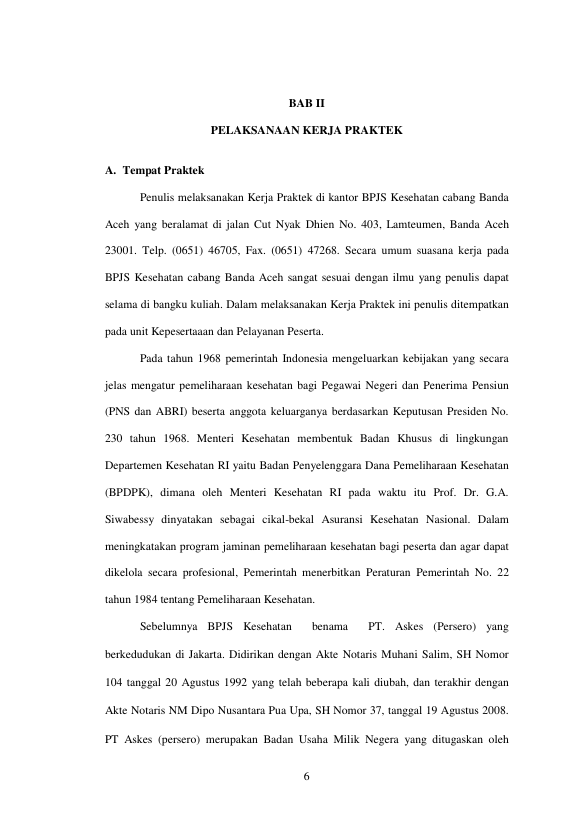 BAB II

PELAKSANAAN KERJA PRAKTEK

A. Tempat Praktek

Penulis melaksanakan Kerja Praktek di kantor BPJS Kesehatan cabang Banda Aceh yang beralamat di jalan Cut Nyak Dhien No. 403, Lamteumen, Banda Aceh 23001. Telp. (0651) 46705, Fax. (0651) 47268. Secara umum suasana kerja pada BPJS Kesehatan cabang Banda Aceh sangat sesuai dengan ilmu yang penulis dapat selama di bangku kuliah. Dalam melaksanakan Kerja Praktek ini penulis ditempatkan pada unit Kepesertaaan dan Pelayanan Peserta.

Pada tahun 1968 pemerintah Indonesia mengeluarkan kebijakan yang secara jelas mengatur pemeliharaan kesehatan bagi Pegawai Negeri dan Penerima Pensiun (PNS dan ABRI) beserta anggota keluarganya berdasarkan Keputusan Presiden No. 230 tahun 1968. Menteri Kesehatan membentuk Badan Khusus di lingkungan Departemen Kesehatan RI yaitu Badan Penyelenggara Dana Pemeliharaan Kesehatan (BPDPK), dimana oleh Menteri Kesehatan RI pada waktu itu Prof. Dr. G.A. Siwabessy dinyatakan sebagai cikal-bekal Asuransi Kesehatan Nasional. Dalam meningkatakan program jaminan pemeliharaan kesehatan bagi peserta dan agar dapat dikelola secara profesional, Pemerintah menerbitkan Peraturan Pemerintah No. 22 tahun 1984 tentang Pemeliharaan Kesehatan.

Sebelumnya BPJS Kesehatan benama PT. Askes (Persero) yang berkedudukan di Jakarta. Didirikan dengan Akte Notaris Muhani Salim, SH Nomor 104 tanggal 20 Agustus 1992 yang telah beberapa kali diubah, dan terakhir dengan Akte Notaris NM Dipo Nusantara Pua Upa, SH Nomor 37, tanggal 19 Agustus 2008. PT Askes (persero) merupakan Badan Usaha Milik Negera yang ditugaskan oleh

6